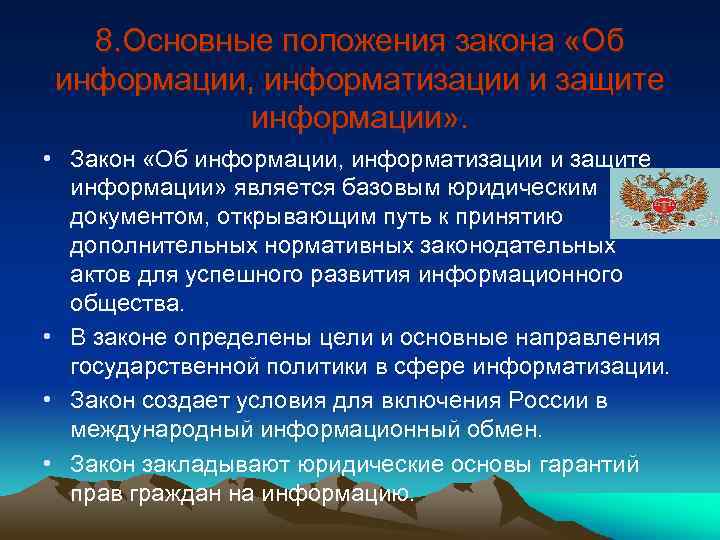 8.Основные положения закона «Об информации, информатизации и защите информации».

• Закон «Об информации, информатизации и защите информации» является базовым юридическим документом, открывающим путь к принятию дополнительных нормативных законодательных актов для успешного развития информационного общества.

• В законе определены цели и основные направления государственной политики в сфере информатизации.

• Закон создает условия для включения России в международный информационный обмен.

• Закон закладывают юридические основы гарантий прав граждан на информацию.